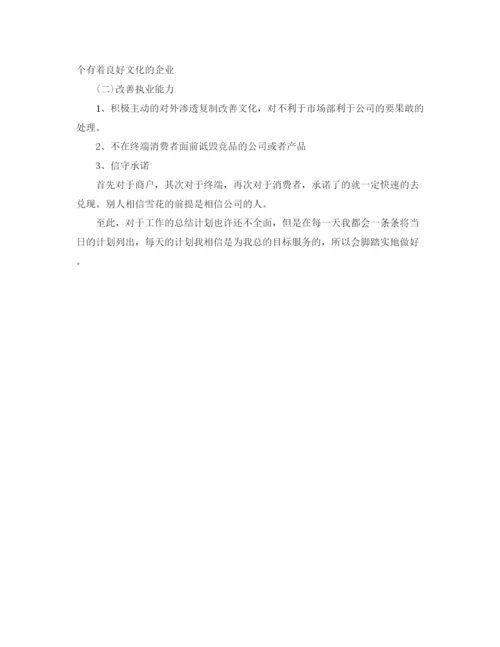 个有着良好文化的企业

(二)改善执业能力

1、积极主动的对外渗透复制改善文化，对不利于市场部利于公司的要果敢的处理。

2、不在终端消费者面前诋毁竞品的公司或者产品

3、信守承诺

首先对于商户，其次对于终端，再次对于消费者，承诺了的就一定快速的去兑现。别人相信雪花的前提是相信公司的人。

至此，对于工作的总结计划也许还不全面，但是在每一天我都会一条条将当日的计划列出，每天的计划我相信是为我总的目标服务的，所以会脚踏实地做好。